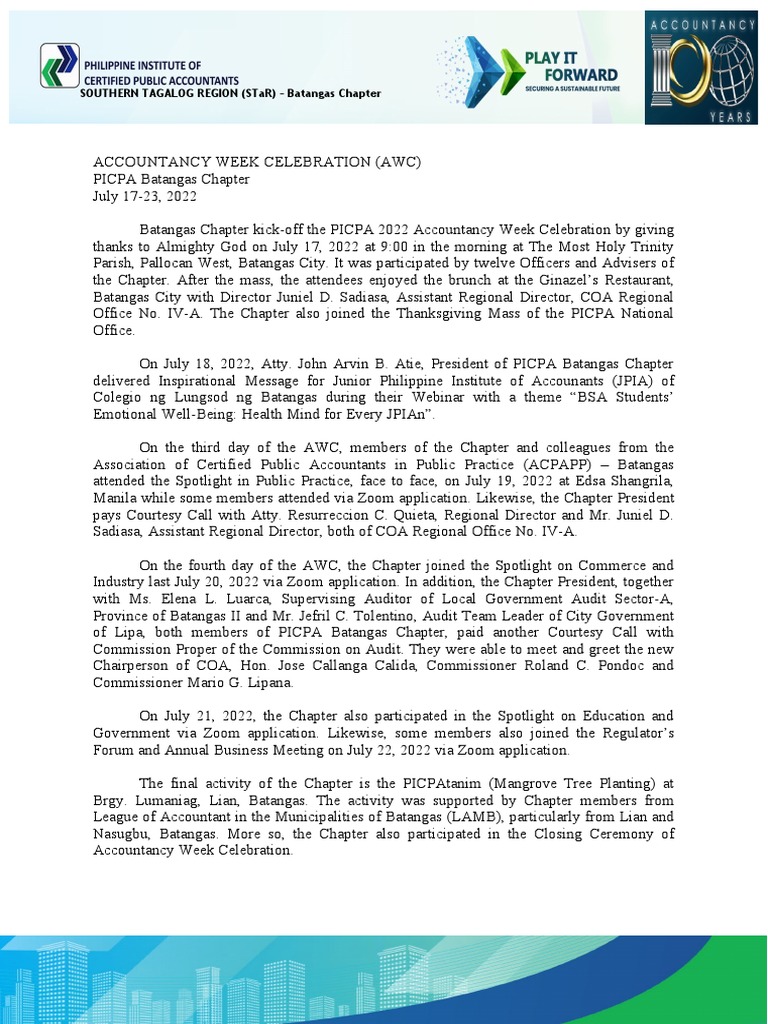 PHILIPPINE INSTITUTE OF CERTIFIED PUBLIC ACCOUNTANTS
SOUTHERN TAGALOG REGION (STaR) – Batangas Chapter

PLAY IT FORWARD
SECURING A SUSTAINABLE FUTURE

ACCOUNTANCY 100 YEARS

ACCOUNTANCY WEEK CELEBRATION (AWC)
PICPA Batangas Chapter
July 17-23, 2022

Batangas Chapter kick-off the PICPA 2022 Accountancy Week Celebration by giving thanks to Almighty God on July 17, 2022 at 9:00 in the morning at The Most Holy Trinity Parish, Pallocan West, Batangas City. It was participated by twelve Officers and Advisers of the Chapter. After the mass, the attendees enjoyed the brunch at the Ginazel's Restaurant, Batangas City with Director Juniel D. Sadiasa, Assistant Regional Director, COA Regional Office No. IV-A. The Chapter also joined the Thanksgiving Mass of the PICPA National Office.

On July 18, 2022, Atty. John Arvin B. Atie, President of PICPA Batangas Chapter delivered Inspirational Message for Junior Philippine Institute of Accountants (JPIA) of Colegio ng Lungsod ng Batangas during their Webinar with a theme "BSA Students' Emotional Well-Being: Health Mind for Every JPIAn".

On the third day of the AWC, members of the Chapter and colleagues from the Association of Certified Public Accountants in Public Practice (ACPAPP) – Batangas attended the Spotlight in Public Practice, face to face, on July 19, 2022 at Edsa Shangrila, Manila while some members attended via Zoom application. Likewise, the Chapter President pays Courtesy Call with Atty. Resurreccion C. Quieta, Regional Director and Mr. Juniel D. Sadiasa, Assistant Regional Director, both of COA Regional Office No. IV-A.

On the fourth day of the AWC, the Chapter joined the Spotlight on Commerce and Industry last July 20, 2022 via Zoom application. In addition, the Chapter President, together with Ms. Elena L. Luarca, Supervising Auditor of Local Government Audit Sector-A, Province of Batangas II and Mr. Jefril C. Tolentino, Audit Team Leader of City Government of Lipa, both members of PICPA Batangas Chapter, paid another Courtesy Call with Commission Proper of the Commission on Audit. They were able to meet and greet the new Chairperson of COA, Hon. Jose Callanga Calida, Commissioner Roland C. Pondoc and Commissioner Mario G. Lipana.

On July 21, 2022, the Chapter also participated in the Spotlight on Education and Government via Zoom application. Likewise, some members also joined the Regulator's Forum and Annual Business Meeting on July 22, 2022 via Zoom application.

The final activity of the Chapter is the PICPAtanim (Mangrove Tree Planting) at Brgy. Lumaniag, Lian, Batangas. The activity was supported by Chapter members from League of Accountant in the Municipalities of Batangas (LAMB), particularly from Lian and Nasugbu, Batangas. More so, the Chapter also participated in the Closing Ceremony of Accountancy Week Celebration.